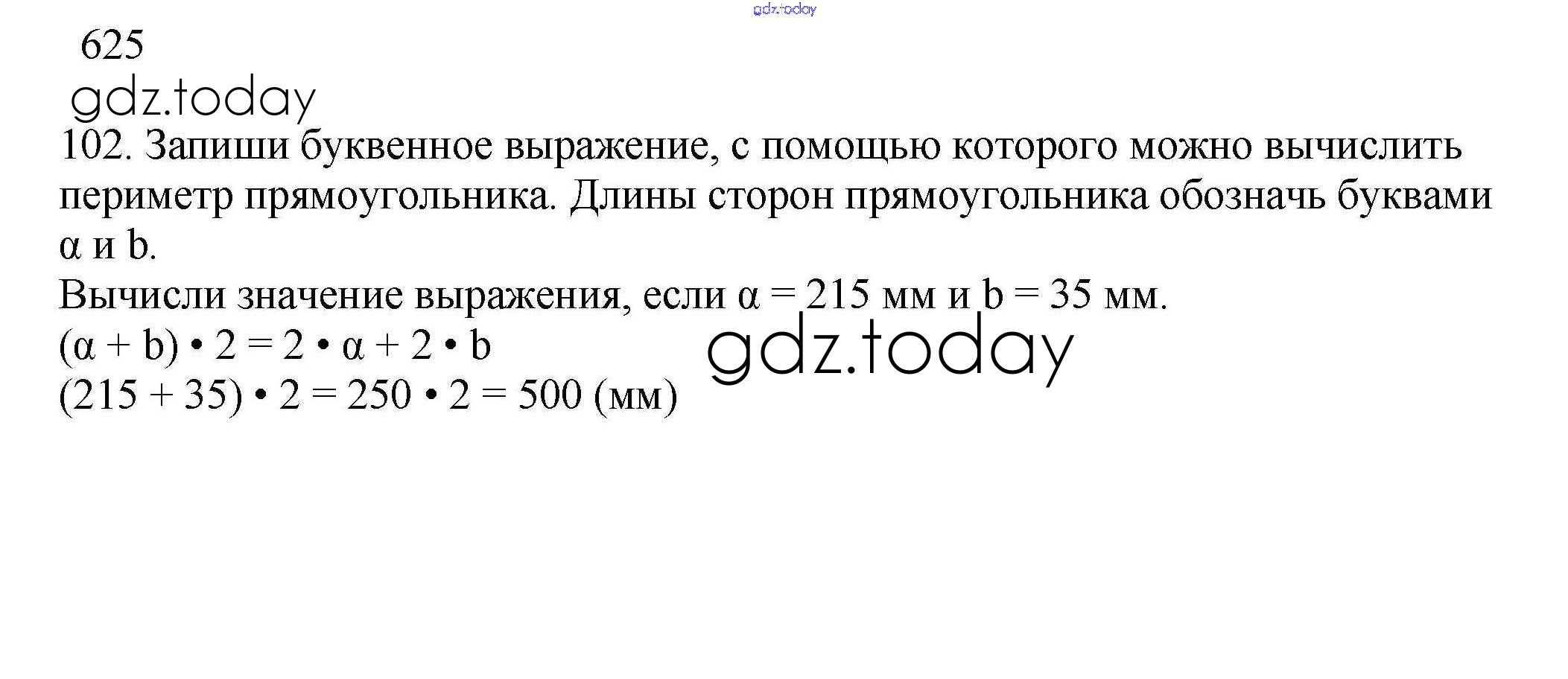 625

102. Запиши буквенное выражение, с помощью которого можно вычислить периметр прямоугольника. Длины сторон прямоугольника обозначь буквами α и b.

Вычисли значение выражения, если α = 215 мм и b = 35 мм.

$(\alpha + b) \cdot 2 = 2 \cdot \alpha + 2 \cdot b$

$(215 + 35) \cdot 2 = 250 \cdot 2 = 500$ (мм)

gdz.today